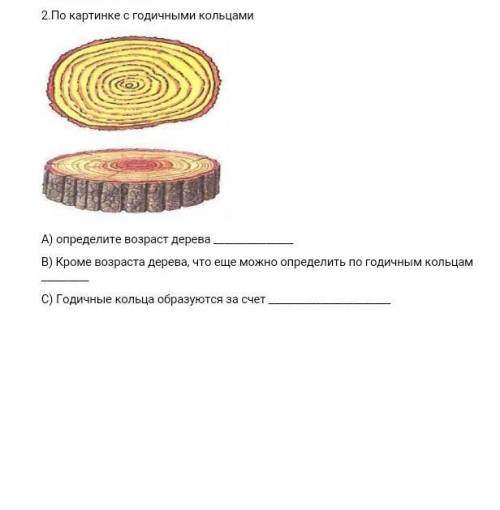 2.По картинке с годичными кольцами

А) определите возраст дерева ______________

В) Кроме возраста дерева, что еще можно определить по годичным кольцам ________

С) Годичные кольца образуются за счет ______________________